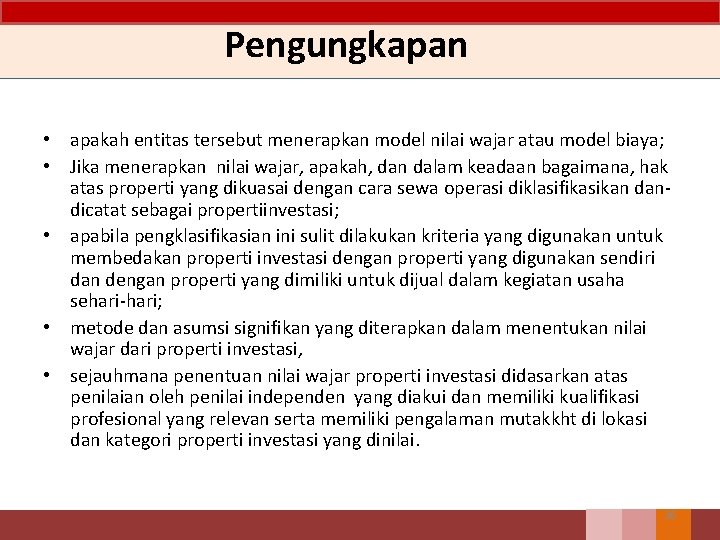 Pengungkapan

• apakah entitas tersebut menerapkan model nilai wajar atau model biaya;
• Jika menerapkan nilai wajar, apakah, dan dalam keadaan bagaimana, hak atas properti yang dikuasai dengan cara sewa operasi diklasifikasikan dan-dicatat sebagai propertiinvestasi;
• apabila pengklasifikasian ini sulit dilakukan kriteria yang digunakan untuk membedakan properti investasi dengan properti yang digunakan sendiri dan dengan properti yang dimiliki untuk dijual dalam kegiatan usaha sehari-hari;
• metode dan asumsi signifikan yang diterapkan dalam menentukan nilai wajar dari properti investasi,
• sejauhmana penentuan nilai wajar properti investasi didasarkan atas penilaian oleh penilai independen yang diakui dan memiliki kualifikasi profesional yang relevan serta memiliki pengalaman mutakkht di lokasi dan kategori properti investasi yang dinilai.